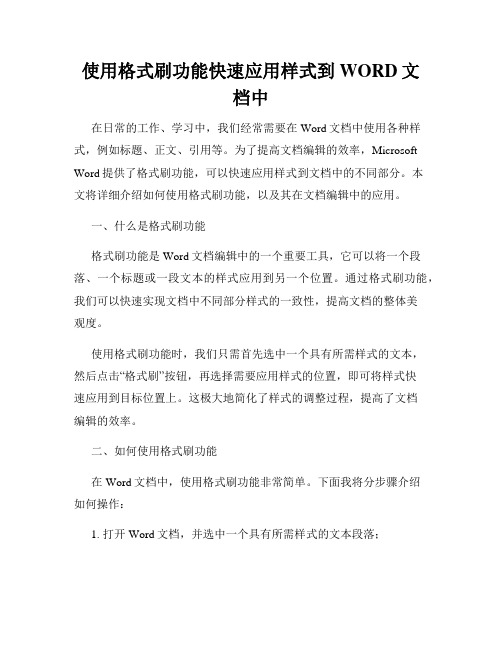 使用格式刷功能快速应用样式到 WORD 文档中

在日常的工作、学习中，我们经常需要在 Word 文档中使用各种样式，例如标题、正文、引用等。为了提高文档编辑的效率，Microsoft Word 提供了格式刷功能，可以快速应用样式到文档中的不同部分。本文将详细介绍如何使用格式刷功能，以及其在文档编辑中的应用。

一、什么是格式刷功能

格式刷功能是 Word 文档编辑中的一个重要工具，它可以将一个段落、一个标题或一段文本的样式应用到另一个位置。通过格式刷功能，我们可以快速实现文档中不同部分样式的一致性，提高文档的整体美观度。

使用格式刷功能时，我们只需首先选中一个具有所需样式的文本，然后点击“格式刷”按钮，再选择需要应用样式的位置，即可将样式快速应用到目标位置上。这极大地简化了样式的调整过程，提高了文档编辑的效率。

二、如何使用格式刷功能

在 Word 文档中，使用格式刷功能非常简单。下面我将分步骤介绍如何操作：

1. 打开 Word 文档，并选中一个具有所需样式的文本段落；